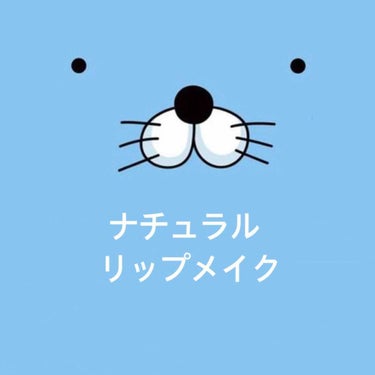 ナチュラル
リップメイク